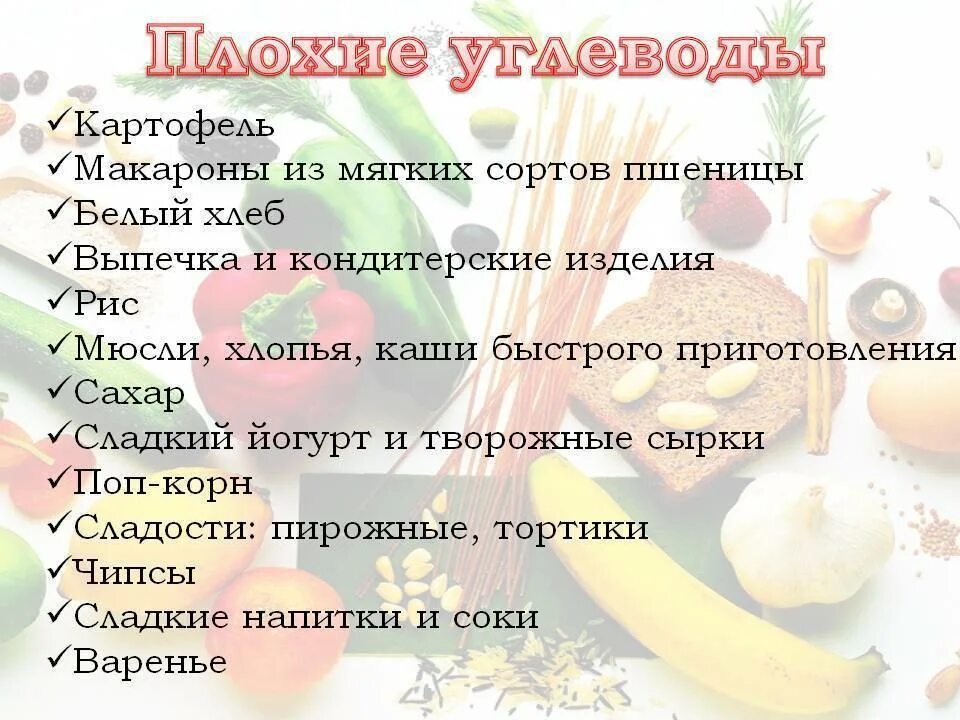 Плохие углеводы

✓Картофель
✓Макароны из мягких сортов пшеницы
✓Белый хлеб
✓Выпечка и кондитерские изделия
✓Рис
✓Мюсли, хлопья, каши быстрого приготовления
✓Сахар
✓Сладкий йогурт и творожные сырки
✓Поп-корн
✓Сладости: пирожные, тортики
✓Чипсы
✓Сладкие напитки и соки
✓Варенье